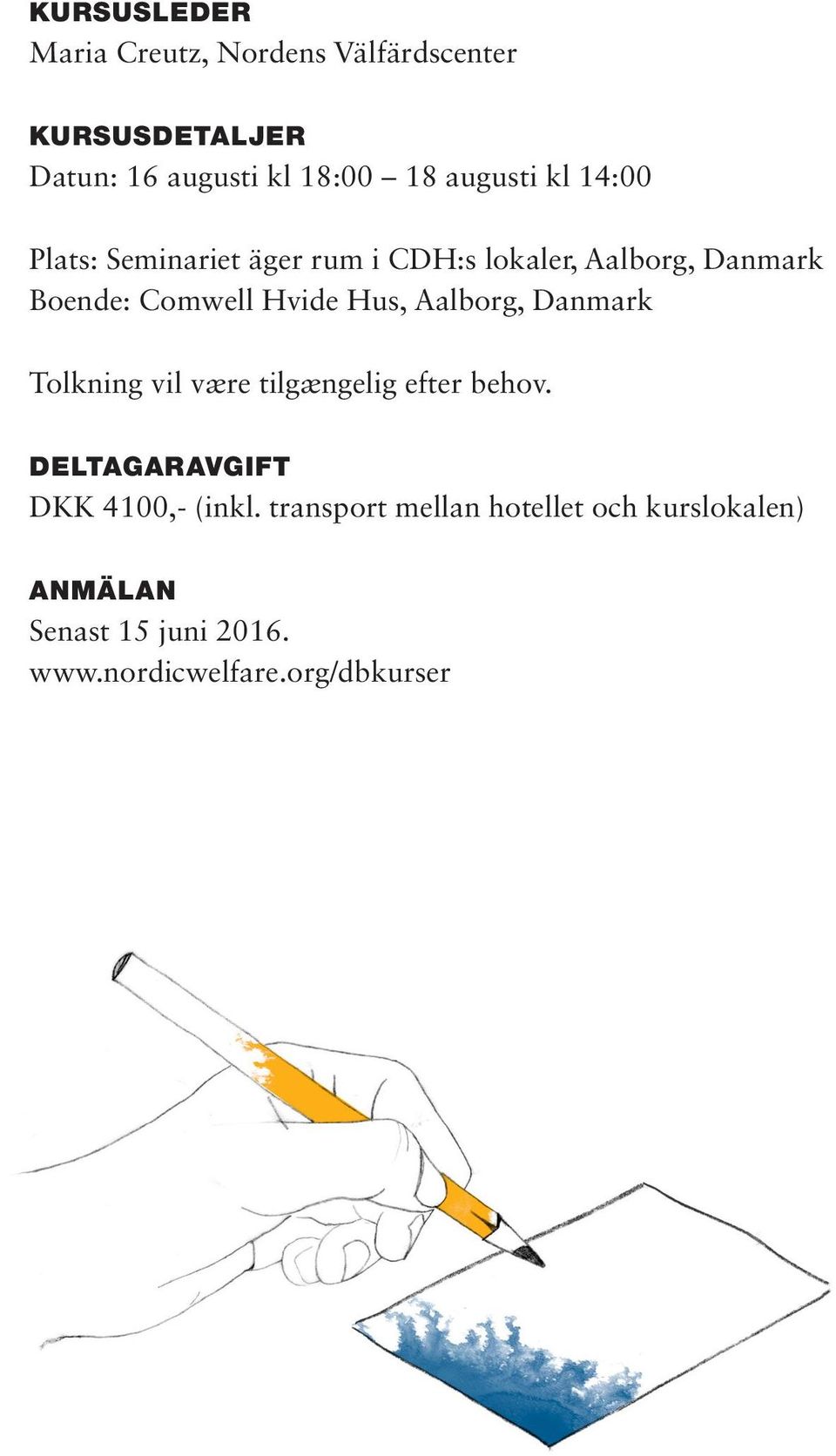 KURSUSLEDER
Maria Creutz, Nordens Välfärdscenter

KURSUSDETALJER
Datun: 16 augusti kl 18:00 – 18 augusti kl 14:00

Plats: Seminariet äger rum i CDH:s lokaler, Aalborg, Danmark
Boende: Comwell Hvide Hus, Aalborg, Danmark

Tolkning vil være tilgængelig efter behov.

DELTAGARAVGIFT
DKK 4100,- (inkl. transport mellan hotellet och kurslokalen)

ANMÄLAN
Senast 15 juni 2016.
www.nordicwelfare.org/dbkurser